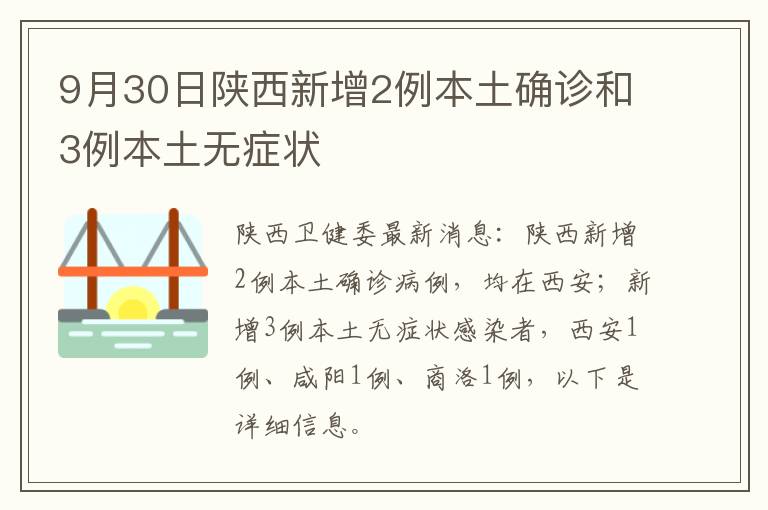 9月30日陕西新增2例本土确诊和3例本土无症状

陕西卫健委最新消息：陕西新增2例本土确诊病例，均在西安；新增3例本土无症状感染者，西安1例、咸阳1例、商洛1例，以下是详细信息。